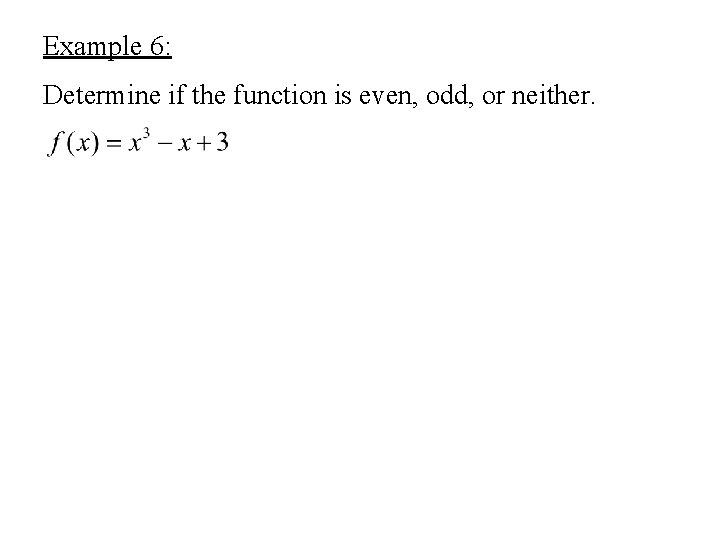 Example 6:

Determine if the function is even, odd, or neither.

$f(x) = x^3 - x + 3$